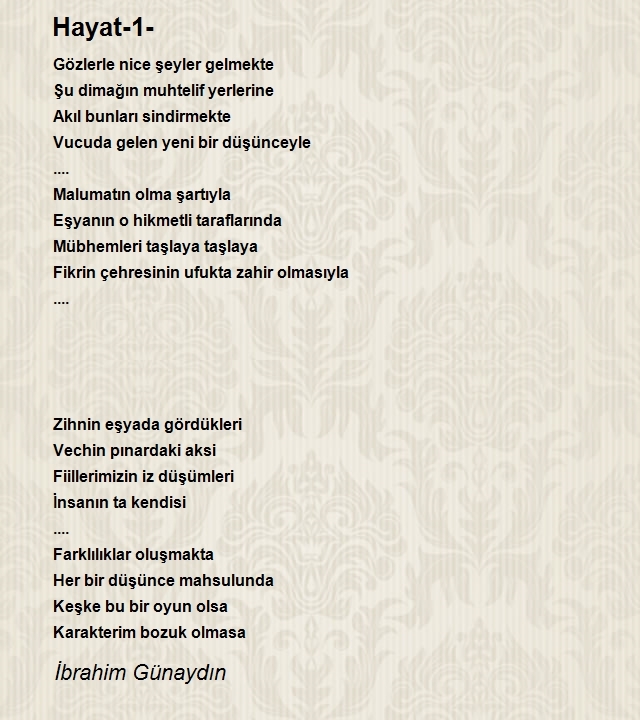 Hayat-1-

Gözlerle nice şeyler gelmekte
Şu dimağın muhtelif yerlerine
Akıl bunları sindirmekte
Vucuda gelen yeni bir düşünceyle
....
Malumatın olma şartıyla
Eşyanın o hikmetli taraflarında
Mübhemleri taşlaya taşlaya
Fikrin çehresinin ufukta zahir olmasıyla
....

Zihnin eşyada gördükleri
Vechin pınardaki aksi
Fiillerimizin iz düşümleri
İnsanın ta kendisi
....
Farklılıklar oluşmakta
Her bir düşünce mahsulunda
Keşke bu bir oyun olsa
Karakterim bozuk olmasa

İbrahim Günaydın